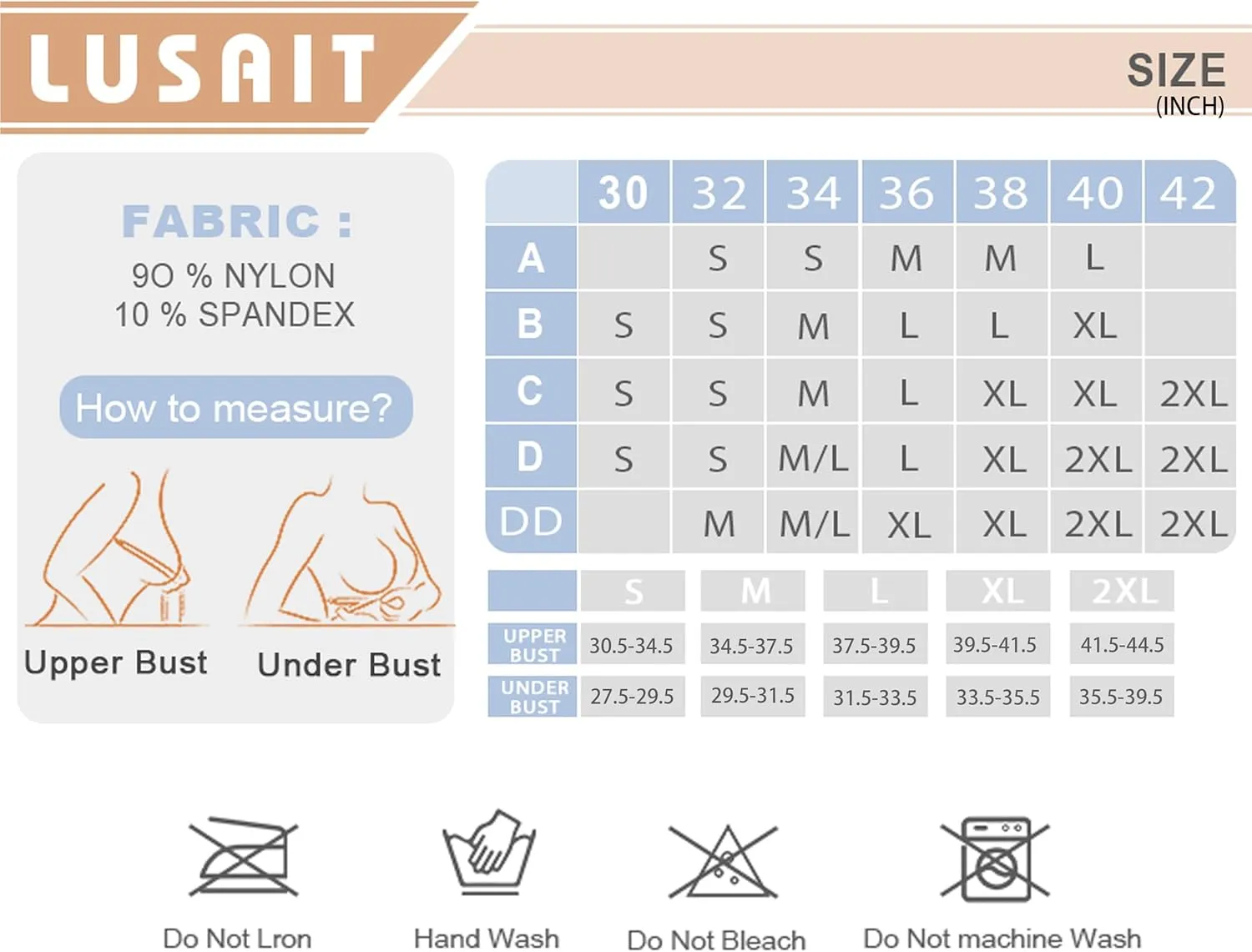 LUSAIT

SIZE
(INCH)

FABRIC :
90 % NYLON
10 % SPANDEX

How to measure?

Upper Bust

Under Bust

| | 30 | 32 | 34 | 36 | 38 | 40 | 42 |
|---|---|---|---|---|---|---|---|
| A | | S | S | M | M | L | |
| B | S | S | M | L | L | XL | |
| C | S | S | M | L | XL | XL | 2XL |
| D | S | S | M/L | L | XL | 2XL | 2XL |
| DD | | M | M/L | XL | XL | 2XL | 2XL |

| | S | M | L | XL | 2XL |
|---|---|---|---|---|---|
| UPPER BUST | 30.5-34.5 | 34.5-37.5 | 37.5-39.5 | 39.5-41.5 | 41.5-44.5 |
| UNDER BUST | 27.5-29.5 | 29.5-31.5 | 31.5-33.5 | 33.5-35.5 | 35.5-39.5 |

Do Not Lron

Hand Wash

Do Not Bleach

Do Not machine Wash